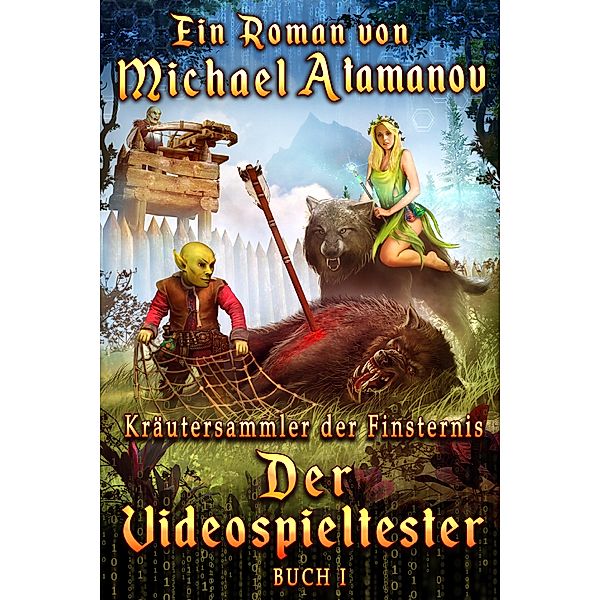 Ein Roman von
Michael Atamanov

Kräutersammler der Finsternis
Der Videospieltester
BUCH I